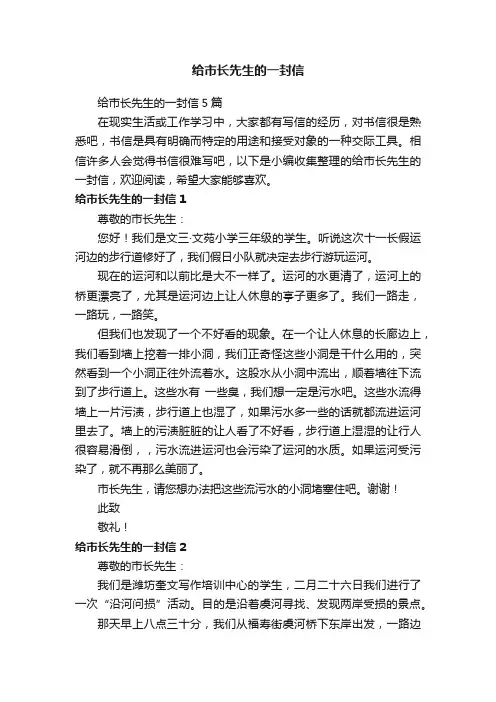 给市长先生的一封信

给市长先生的一封信 5 篇

在现实生活或工作学习中，大家都有写信的经历，对书信很是熟悉吧，书信是具有明确而特定的用途和接受对象的一种交际工具。相信许多人会觉得书信很难写吧，以下是小编收集整理的给市长先生的一封信，欢迎阅读，希望大家能够喜欢。

给市长先生的一封信 1

尊敬的市长先生：

您好！我们是文三·文苑小学三年级的学生。听说这次十一长假运河边的步行道修好了，我们假日小队就决定去步行游玩运河。

现在的运河和以前比是大不一样了。运河的水更清了，运河上的桥更漂亮了，尤其是运河边上让人休息的亭子更多了。我们一路走，一路玩，一路笑。

但我们也发现了一个不好看的现象。在一个让人休息的长廊边上，我们看到墙上挖着一排小洞，我们正奇怪这些小洞是干什么用的，突然看到一个小洞正往外流着水。这股水从小洞中流出，顺着墙往下流到了步行道上。这些水有 一些臭，我们想一定是污水吧。这些水流得墙上一片污渍，步行道上也湿了，如果污水多一些的话就都流进运河里去了。墙上的污渍脏脏的让人看了不好看，步行道上湿湿的让行人很容易滑倒，，污水流进运河也会污染了运河的水质。如果运河受污染了，就不再那么美丽了。

市长先生，请您想办法把这些流污水的小洞堵塞住吧。谢谢！

此致

敬礼！

给市长先生的一封信 2

尊敬的市长先生：

我们是潍坊奎文写作培训中心的学生，二月二十六日我们进行了一次“沿河问损”活动。目的是沿着虞河寻找、发现两岸受损的景点。

那天早上八点三十分，我们从福寿街虞河桥下东岸出发，一路边